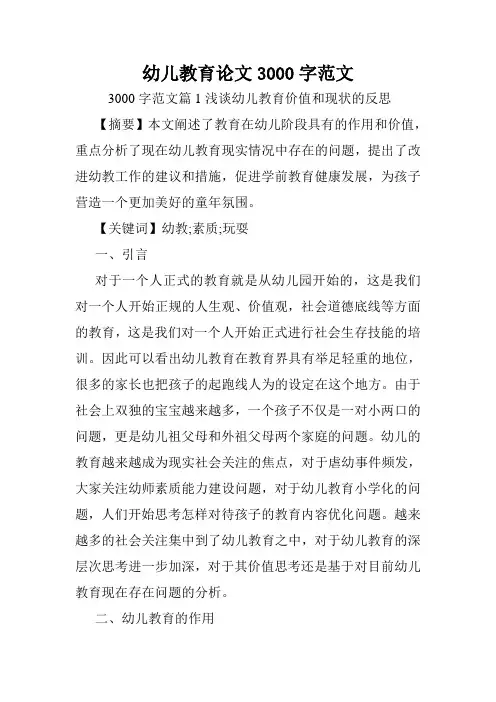 幼儿教育论文 3000 字范文

3000 字范文篇 1 浅谈幼儿教育价值和现状的反思

【摘要】本文阐述了教育在幼儿阶段具有的作用和价值，重点分析了现在幼儿教育现实情况中存在的问题，提出了改进幼教工作的建议和措施，促进学前教育健康发展，为孩子营造一个更加美好的童年氛围。

【关键词】幼教;素质;玩耍

一、引言

对于一个人正式的教育就是从幼儿园开始的，这是我们对一个人开始正规的人生观、价值观，社会道德底线等方面的教育，这是我们对一个人开始正式进行社会生存技能的培训。因此可以看出幼儿教育在教育界具有举足轻重的地位，很多的家长也把孩子的起跑线人为的设定在这个地方。由于社会上双独的宝宝越来越多，一个孩子不仅是一对小两口的问题，更是幼儿祖父母和外祖父母两个家庭的问题。幼儿的教育越来越成为现实社会关注的焦点，对于虐幼事件频发，大家关注幼师素质能力建设问题，对于幼儿教育小学化的问题，人们开始思考怎样对待孩子的教育内容优化问题。越来越多的社会关注集中到了幼儿教育之中，对于幼儿教育的深层次思考进一步加深，对于其价值思考还是基于对目前幼儿教育现在存在问题的分析。

二、幼儿教育的作用